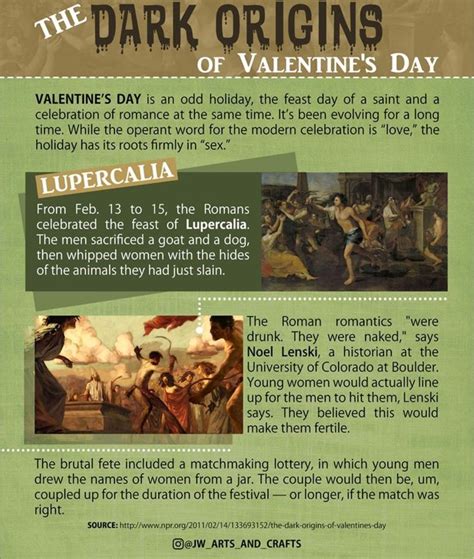 THE DARK ORIGINS OF VALENTINE'S DAY

VALENTINE'S DAY is an odd holiday, the feast day of a saint and a celebration of romance at the same time. It's been evolving for a long time. While the operant word for the modern celebration is "love," the holiday has its roots firmly in "sex."

LUPERCALIA

From Feb. 13 to 15, the Romans celebrated the feast of Lupercalia. The men sacrificed a goat and a dog, then whipped women with the hides of the animals they had just slain.

The Roman romantics "were drunk. They were naked," says Noel Lenski, a historian at the University of Colorado at Boulder. Young women would actually line up for the men to hit them, Lenski says. They believed this would make them fertile.

The brutal fete included a matchmaking lottery, in which young men drew the names of women from a jar. The couple would then be, um, coupled up for the duration of the festival — or longer, if the match was right.

SOURCE: http://www.npr.org/2011/02/14/133693152/the-dark-origins-of-valentines-day

@JW_ARTS_AND_CRAFTS